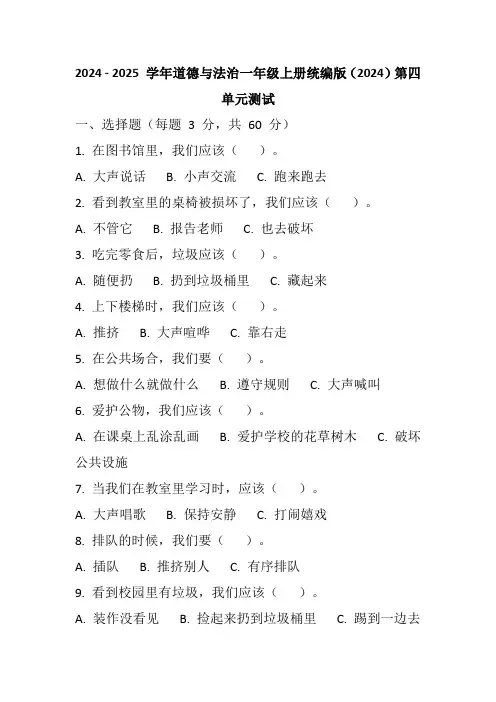 2024 - 2025 学年道德与法治一年级上册统编版（2024）第四单元测试

一、选择题（每题 3 分，共 60 分）

1. 在图书馆里，我们应该（　）。

A. 大声说话　B. 小声交流　C. 跑来跑去

2. 看到教室里的桌椅被损坏了，我们应该（　）。

A. 不管它　B. 报告老师　C. 也去破坏

3. 吃完零食后，垃圾应该（　）。

A. 随便扔　B. 扔到垃圾桶里　C. 藏起来

4. 上下楼梯时，我们应该（　）。

A. 推挤　B. 大声喧哗　C. 靠右走

5. 在公共场合，我们要（　）。

A. 想做什么就做什么　B. 遵守规则　C. 大声喊叫

6. 爱护公物，我们应该（　）。

A. 在课桌上乱涂乱画　B. 爱护学校的花草树木　C. 破坏公共设施

7. 当我们在教室里学习时，应该（　）。

A. 大声唱歌　B. 保持安静　C. 打闹嬉戏

8. 排队的时候，我们要（　）。

A. 插队　B. 推挤别人　C. 有序排队

9. 看到校园里有垃圾，我们应该（　）。

A. 装作没看见　B. 捡起来扔到垃圾桶里　C. 踢到一边去